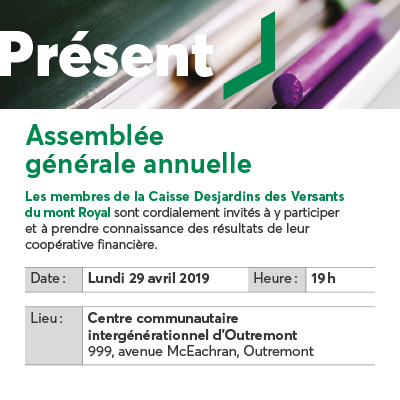 Présent

Assemblée générale annuelle

Les membres de la Caisse Desjardins des Versants du mont Royal sont cordialement invités à y participer et à prendre connaissance des résultats de leur coopérative financière.

| Date : | Lundi 29 avril 2019 | Heure : | 19 h |
|---|---|---|---|

| Lieu : | Centre communautaire intergénérationnel d'Outremont 999, avenue McEachran, Outremont |
|---|---|